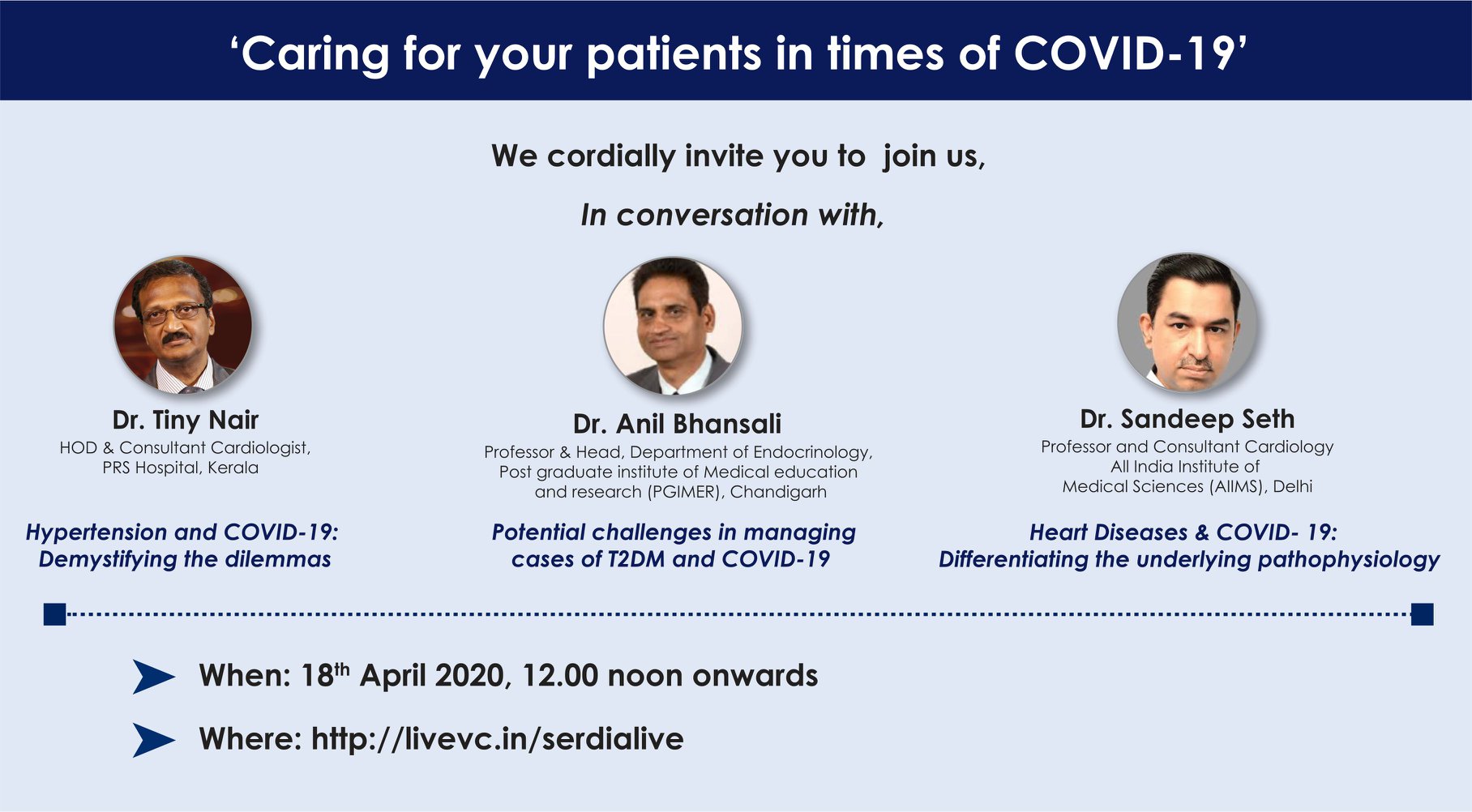 ‘Caring for your patients in times of COVID-19’

We cordially invite you to join us,

In conversation with,

Dr. Tiny Nair
HOD & Consultant Cardiologist, PRS Hospital, Kerala

Hypertension and COVID-19: Demystifying the dilemmas

Dr. Anil Bhansali
Professor & Head, Department of Endocrinology, Post graduate institute of Medical education and research (PGIMER), Chandigarh

Potential challenges in managing cases of T2DM and COVID-19

Dr. Sandeep Seth
Professor and Consultant Cardiology All India Institute of Medical Sciences (AIIMS), Delhi

Heart Diseases & COVID- 19: Differentiating the underlying pathophysiology

When: 18$^{th}$ April 2020, 12.00 noon onwards

Where: http://livevc.in/serdialive